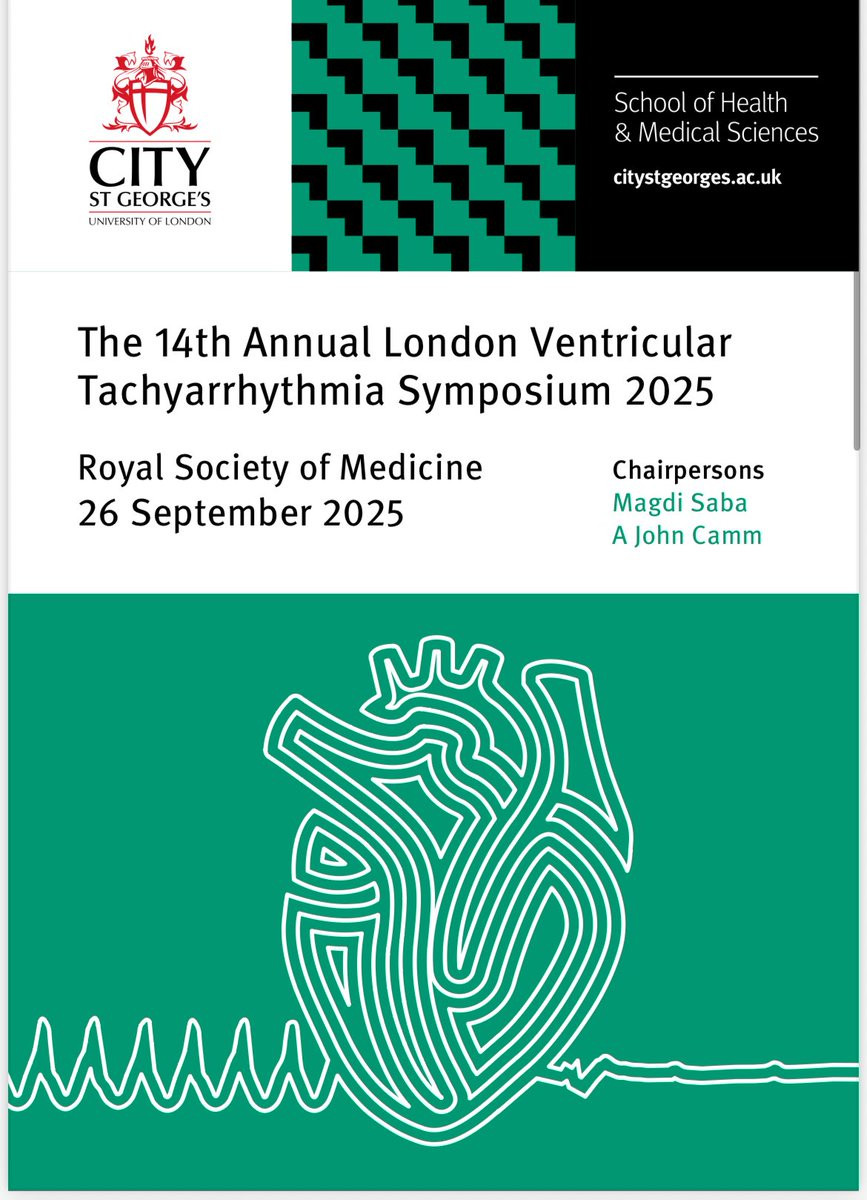 CITY
ST GEORGE'S
UNIVERSITY OF LONDON

School of Health & Medical Sciences

citystgeorges.ac.uk

The 14th Annual London Ventricular Tachyarrhythmia Symposium 2025

Royal Society of Medicine
26 September 2025

Chairpersons
Magdi Saba
A John Camm